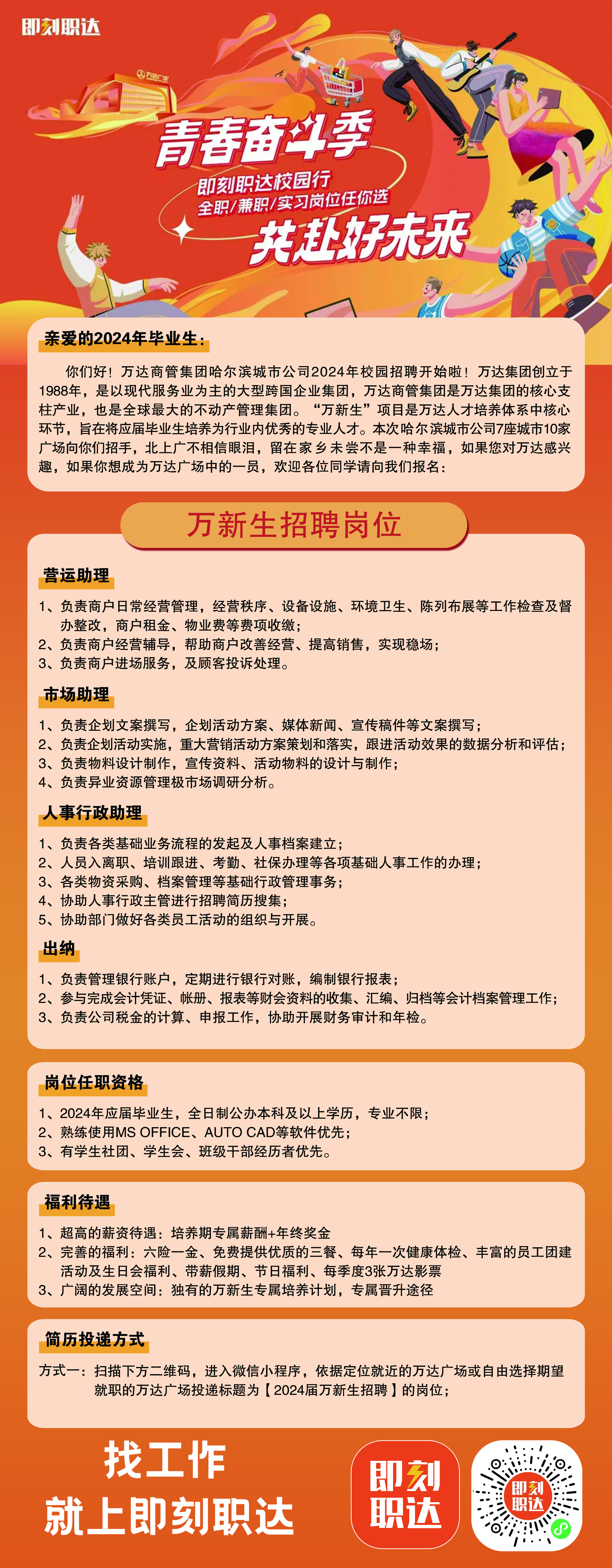 即刻职达

万达广场

青春奋斗季
即刻职达校园行
全职/兼职/实习岗位任你选
共赴好未来

亲爱的2024年毕业生：

你们好！万达商管集团哈尔滨城市公司2024年校园招聘开始啦！万达集团创立于1988年，是以现代服务业为主的大型跨国企业集团，万达商管集团是万达集团的核心支柱产业，也是全球最大的不动产管理集团。“万新生”项目是万达人才培养体系中核心环节，旨在将应届毕业生培养为行业内优秀的专业人才。本次哈尔滨城市公司7座城市10家广场向你们招手，北上广不相信眼泪，留在家乡未尝不是一种幸福，如果您对万达感兴趣，如果你想成为万达广场中的一员，欢迎各位同学请向我们报名：

万新生招聘岗位

营运助理
1、负责商户日常经营管理，经营秩序、设备设施、环境卫生、陈列布展等工作检查及督办整改，商户租金、物业费等费项收缴；
2、负责商户经营辅导，帮助商户改善经营、提高销售，实现稳场；
3、负责商户进场服务，及顾客投诉处理。

市场助理
1、负责企划文案撰写，企划活动方案、媒体新闻、宣传稿件等文案撰写；
2、负责企划活动实施，重大营销活动方案策划和落实，跟进活动效果的数据分析和评估；
3、负责物料设计制作，宣传资料、活动物料的设计与制作；
4、负责异业资源管理极市场调研分析。

人事行政助理
1、负责各类基础业务流程的发起及人事档案建立；
2、人员入离职、培训跟进、考勤、社保办理等各项基础人事工作的办理；
3、各类物资采购、档案管理等基础行政管理事务；
4、协助人事行政主管进行招聘简历搜集；
5、协助部门做好各类员工活动的组织与开展。

出纳
1、负责管理银行账户，定期进行银行对账，编制银行报表；
2、参与完成会计凭证、帐册、报表等财会资料的收集、汇编、归档等会计档案管理工作；
3、负责公司税金的计算、申报工作，协助开展财务审计和年检。

岗位任职资格
1、2024年应届毕业生，全日制公办本科及以上学历，专业不限；
2、熟练使用MS OFFICE、AUTO CAD等软件优先；
3、有学生社团、学生会、班级干部经历者优先。

福利待遇
1、超高的薪资待遇：培养期专属薪酬+年终奖金
2、完善的福利：六险一金、免费提供优质的三餐、每年一次健康体检、丰富的员工团建活动及生日会福利、带薪假期、节日福利、每季度3张万达影票
3、广阔的发展空间：独有的万新生专属培养计划，专属晋升途径

简历投递方式
方式一：扫描下方二维码，进入微信小程序，依据定位就近的万达广场或自由选择期望就职的万达广场投递标题为【2024届万新生招聘】的岗位；

找工作
就上即刻职达

即刻职达

即刻职达